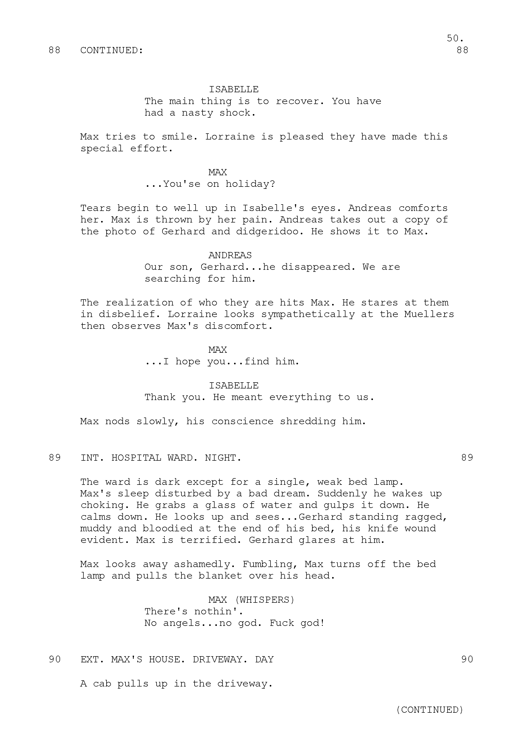 50.

88 CONTINUED: 88

ISABELLE
The main thing is to recover. You have had a nasty shock.

Max tries to smile. Lorraine is pleased they have made this special effort.

MAX
...You'se on holiday?

Tears begin to well up in Isabelle's eyes. Andreas comforts her. Max is thrown by her pain. Andreas takes out a copy of the photo of Gerhard and didgeridoo. He shows it to Max.

ANDREAS
Our son, Gerhard...he disappeared. We are searching for him.

The realization of who they are hits Max. He stares at them in disbelief. Lorraine looks sympathetically at the Muellers then observes Max's discomfort.

MAX
...I hope you...find him.

ISABELLE
Thank you. He meant everything to us.

Max nods slowly, his conscience shredding him.

89 INT. HOSPITAL WARD. NIGHT. 89

The ward is dark except for a single, weak bed lamp. Max's sleep disturbed by a bad dream. Suddenly he wakes up choking. He grabs a glass of water and gulps it down. He calms down. He looks up and sees...Gerhard standing ragged, muddy and bloodied at the end of his bed, his knife wound evident. Max is terrified. Gerhard glares at him.

Max looks away ashamedly. Fumbling, Max turns off the bed lamp and pulls the blanket over his head.

MAX (WHISPERS)
There's nothin'.
No angels...no god. Fuck god!

90 EXT. MAX'S HOUSE. DRIVEWAY. DAY 90

A cab pulls up in the driveway.

(CONTINUED)